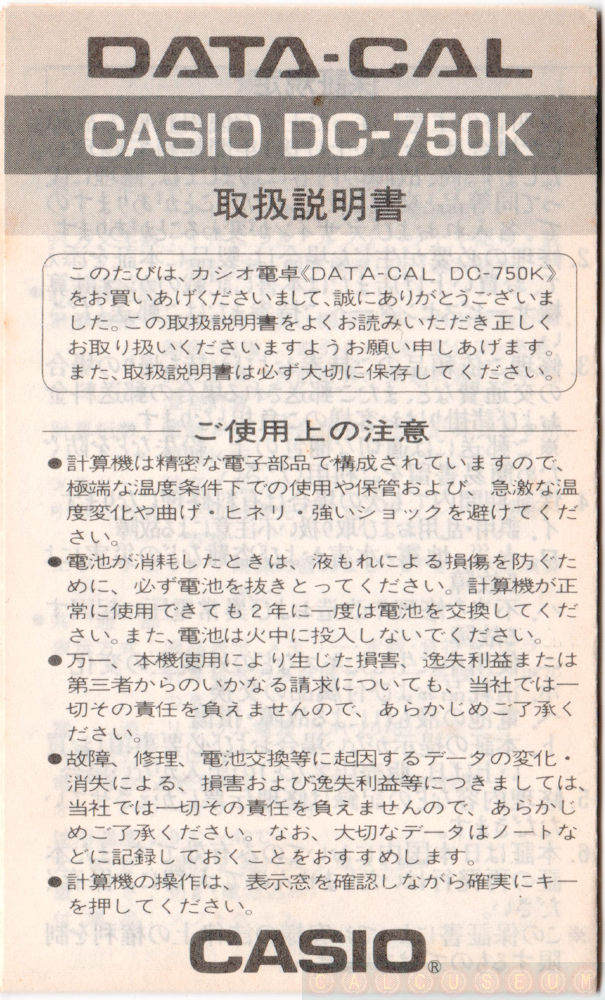 DATA-CAL

CASIO DC-750K

取扱説明書

このたびは、カシオ電卓《DATA-CAL DC-750K》をお買いあげくださいまして、誠にありがとうございました。この取扱説明書をよくお読みいただき正しくお取り扱いくださいますようお願い申しあげます。また、取扱説明書は必ず大切に保存してください。

ご使用上の注意

●計算機は精密な電子部品で構成されていますので、極端な温度条件下での使用や保管および、急激な温度変化や曲げ・ヒネリ・強いショックを避けてください。

●電池が消耗したときは、液もれによる損傷を防ぐために、必ず電池を抜きとってください。計算機が正常に使用できても2年に一度は電池を交換してください。また、電池は火中に投入しないでください。

●万一、本機使用により生じた損害、逸失利益または第三者からのいかなる請求についても、当社では一切その責任を負えませんので、あらかじめご了承ください。

●故障、修理、電池交換等に起因するデータの変化・消失による、損害および逸失利益等につきましては、当社では一切その責任を負えませんので、あらかじめご了承ください。なお、大切なデータはノートなどに記録しておくことをおすすめします。

●計算機の操作は、表示窓を確認しながら確実にキーを押してください。

CASIO®

CALCUSEUM